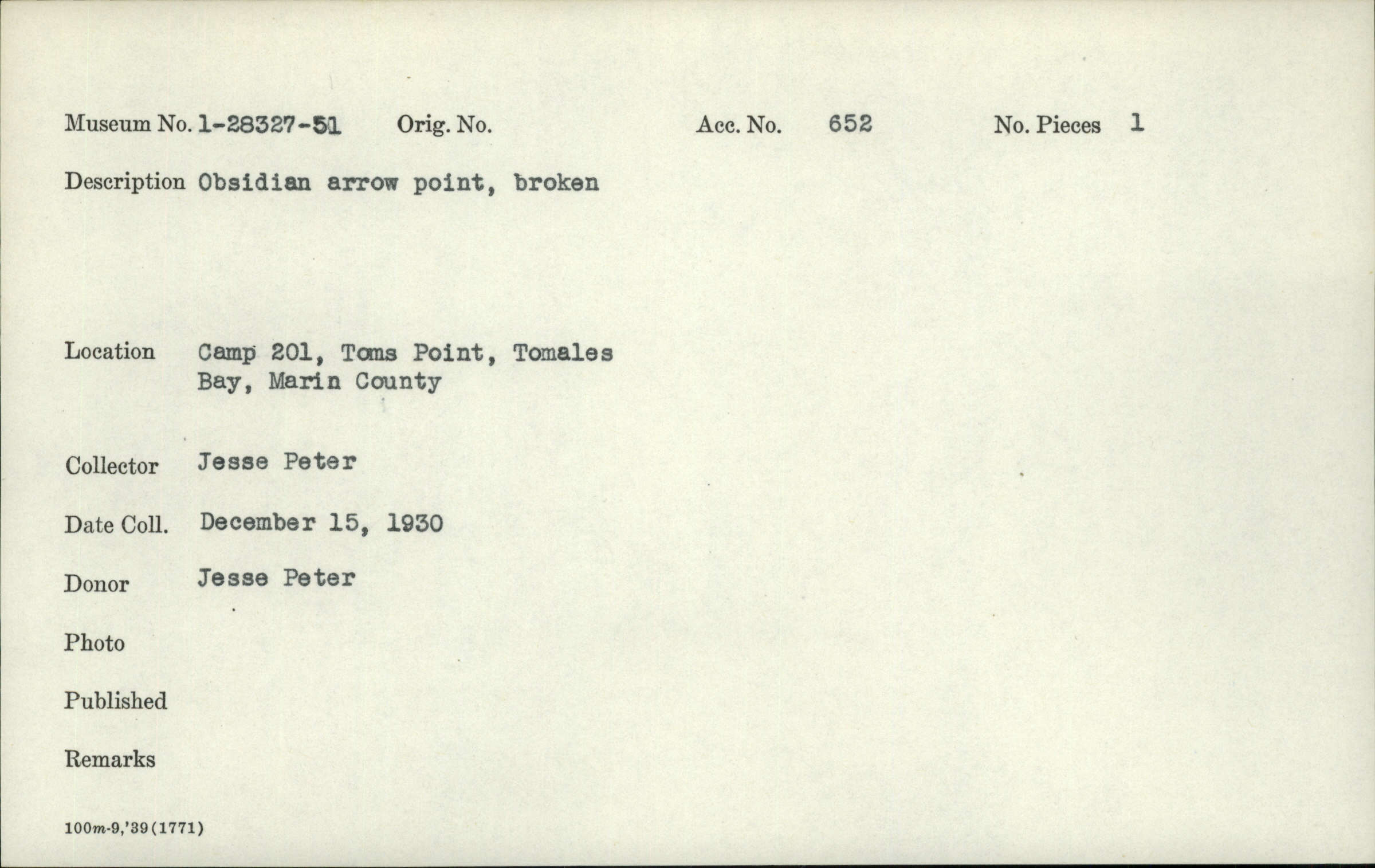 Museum No. 1-28327-51 Orig. No. Acc. No. 652 No. Pieces 1

Description Obsidian arrow point, broken

Location Camp 201, Toms Point, Tomales Bay, Marin County

Collector Jesse Peter

Date Coll. December 15, 1930

Donor Jesse Peter

Photo

Published

Remarks

100m-9,'39(1771)